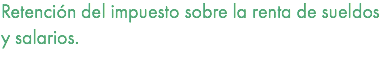 Retención del impuesto sobre la renta de sueldos y salarios.